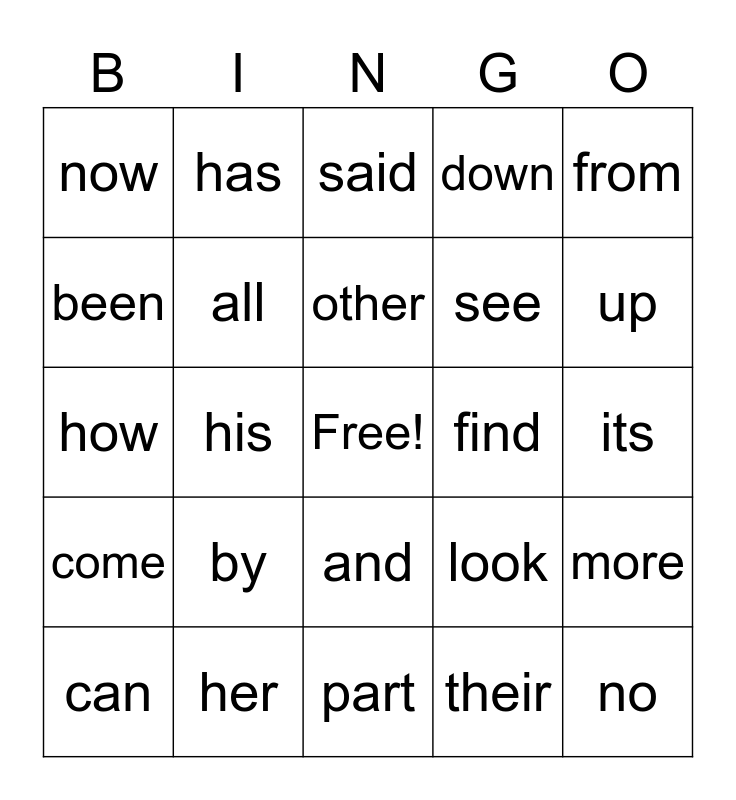 | B | I | N | G | O |
|---|---|---|---|---|
| now | has | said | down | from |
| been | all | other | see | up |
| how | his | Free! | find | its |
| come | by | and | look | more |
| can | her | part | their | no |